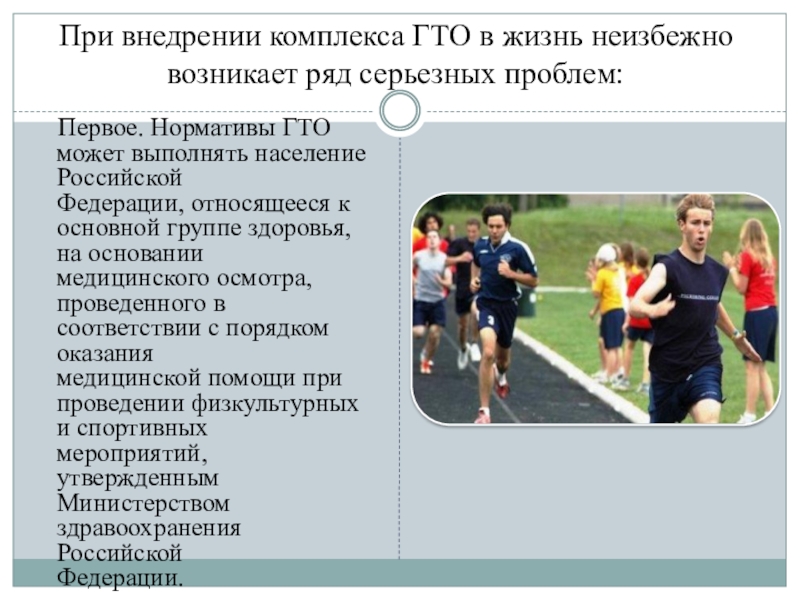 При внедрении комплекса ГТО в жизнь неизбежно возникает ряд серьезных проблем:

Первое. Нормативы ГТО может выполнять население Российской Федерации, относящееся к основной группе здоровья, на основании медицинского осмотра, проведенного в соответствии с порядком оказания медицинской помощи при проведении физкультурных и спортивных мероприятий, утвержденным Министерством здравоохранения Российской Федерации.